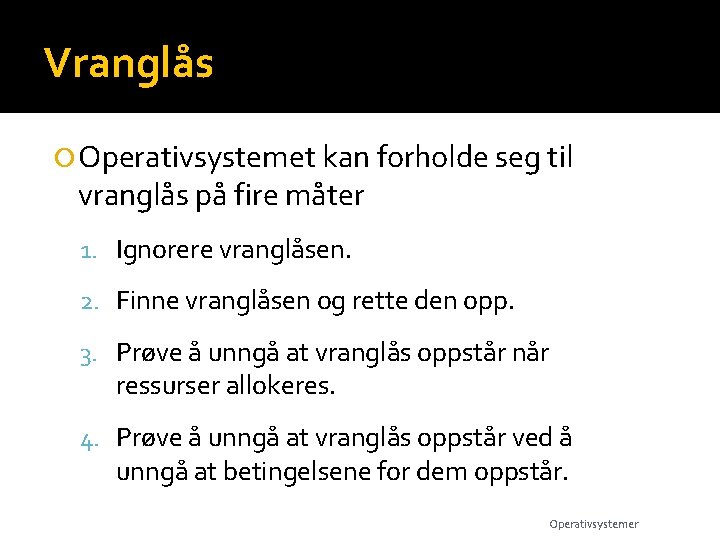 Vranglås

Operativsystemet kan forholde seg til vranglås på fire måter

1. Ignorere vranglåsen.
2. Finne vranglåsen og rette den opp.
3. Prøve å unngå at vranglås oppstår når ressurser allokeres.
4. Prøve å unngå at vranglås oppstår ved å unngå at betingelsene for dem oppstår.

Operativsystemer